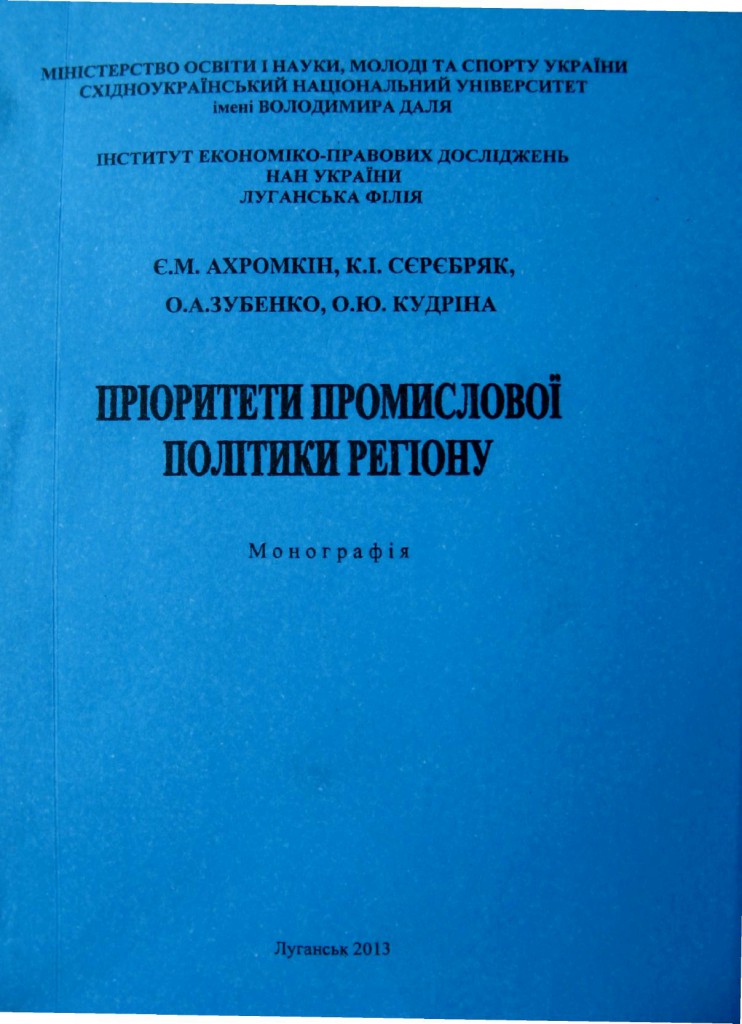 МІНІСТЕРСТВО ОСВІТИ І НАУКИ, МОЛОДІ ТА СПОРТУ УКРАЇНИ
СХІДНОУКРАЇНСЬКИЙ НАЦІОНАЛЬНИЙ УНІВЕРСИТЕТ
імені ВОЛОДИМИРА ДАЛЯ

ІНСТИТУТ ЕКОНОМІКО-ПРАВОВИХ ДОСЛІДЖЕНЬ
НАН УКРАЇНИ
ЛУГАНСЬКА ФІЛІЯ

Є.М. АХРОМКІН, К.І. СЄРЄБРЯК,
О.А.ЗУБЕНКО, О.Ю. КУДРІНА

ПРІОРИТЕТИ ПРОМИСЛОВОЇ
ПОЛІТИКИ РЕГІОНУ

Монографія

Луганськ 2013